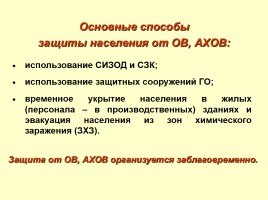 Основные способы защиты населения от ОВ, АХОВ:

• использование СИЗОД и СЗК;

• использование защитных сооружений ГО;

• временное укрытие населения в жилых (персонала – в производственных) зданиях и эвакуация населения из зон химического заражения (ЗХЗ).

Защита от ОВ, АХОВ организуется заблаговременно.